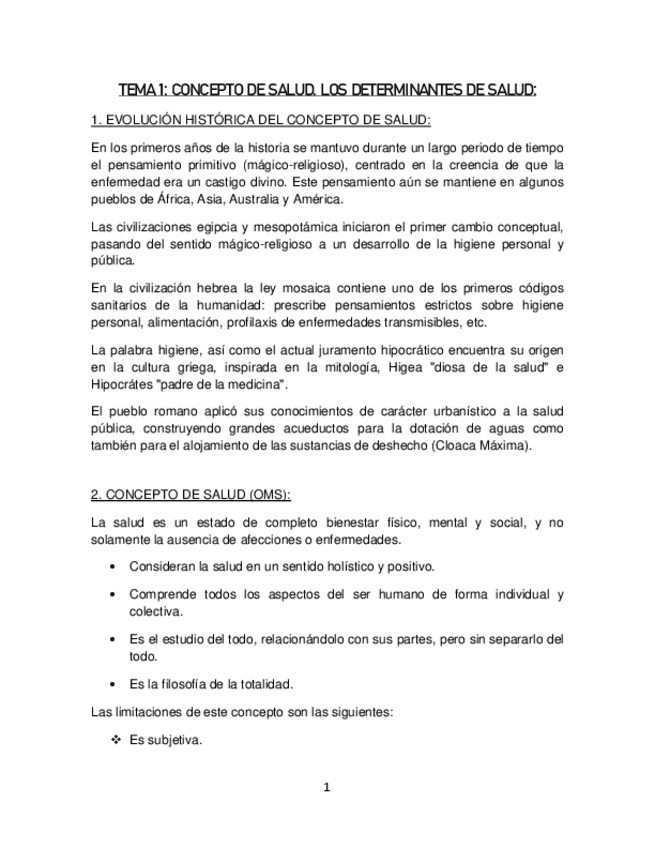 TEMA 1: CONCEPTO DE SALUD. LOS DETERMINANTES DE SALUD:

1. EVOLUCIÓN HISTÓRICA DEL CONCEPTO DE SALUD:

En los primeros años de la historia se mantuvo durante un largo periodo de tiempo el pensamiento primitivo (mágico-religioso), centrado en la creencia de que la enfermedad era un castigo divino. Este pensamiento aún se mantiene en algunos pueblos de África, Asia, Australia y América.

Las civilizaciones egipcia y mesopotámica iniciaron el primer cambio conceptual, pasando del sentido mágico-religioso a un desarrollo de la higiene personal y pública.

En la civilización hebrea la ley mosaica contiene uno de los primeros códigos sanitarios de la humanidad: prescribe pensamientos estrictos sobre higiene personal, alimentación, profilaxis de enfermedades transmisibles, etc.

La palabra higiene, así como el actual juramento hipocrático encuentra su origen en la cultura griega, inspirada en la mitología, Higea "diosa de la salud" e Hipocrátes "padre de la medicina".

El pueblo romano aplicó sus conocimientos de carácter urbanístico a la salud pública, construyendo grandes acueductos para la dotación de aguas como también para el alojamiento de las sustancias de deshecho (Cloaca Máxima).

2. CONCEPTO DE SALUD (OMS):

La salud es un estado de completo bienestar físico, mental y social, y no solamente la ausencia de afecciones o enfermedades.

• Consideran la salud en un sentido holístico y positivo.

• Comprende todos los aspectos del ser humano de forma individual y colectiva.

• Es el estudio del todo, relacionándolo con sus partes, pero sin separarlo del todo.

• Es la filosofía de la totalidad.

Las limitaciones de este concepto son las siguientes:

❖ Es subjetiva.

1